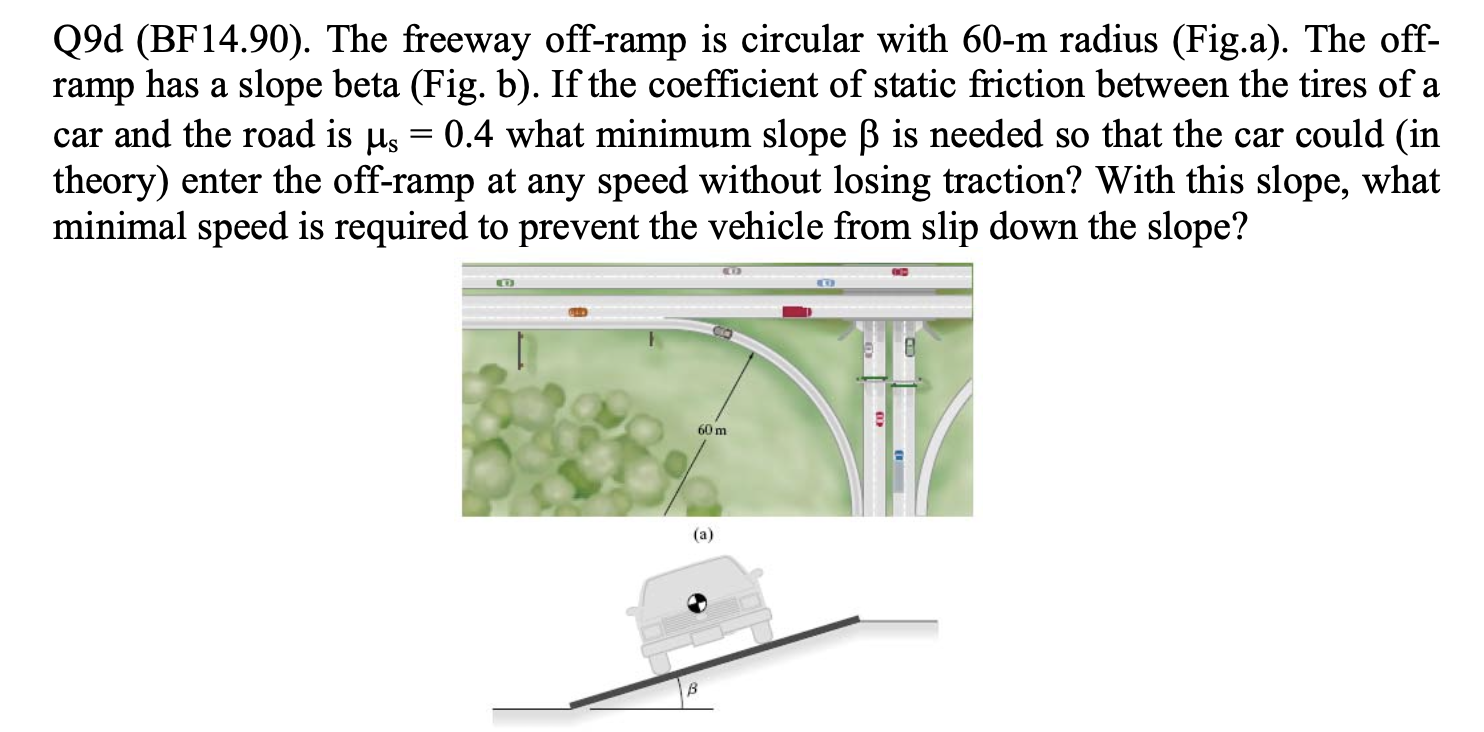 Q9d (BF14.90). The freeway off-ramp is circular with 60-m radius (Fig.a). The off-ramp has a slope beta (Fig. b). If the coefficient of static friction between the tires of a car and the road is $\mu_s = 0.4$ what minimum slope $\beta$ is needed so that the car could (in theory) enter the off-ramp at any speed without losing traction? With this slope, what minimal speed is required to prevent the vehicle from slip down the slope?

60 m

(a)

$\beta$